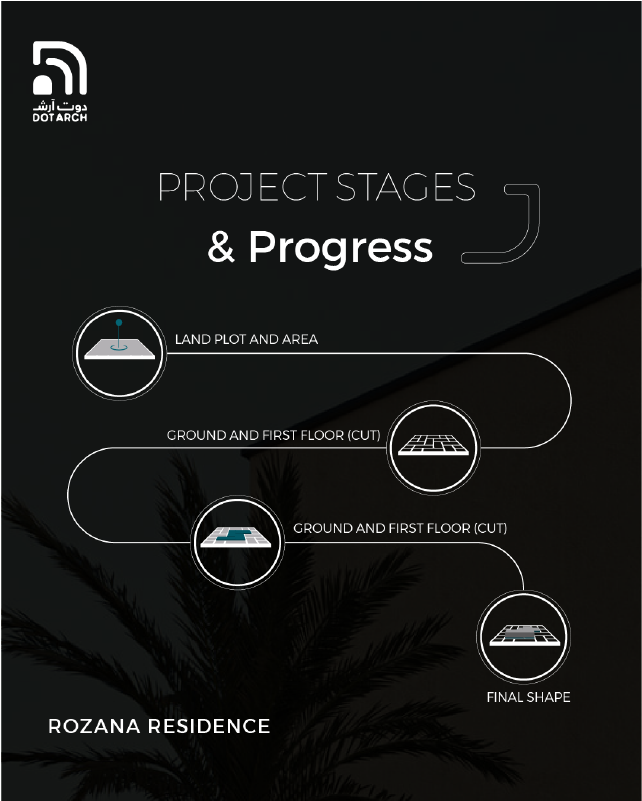 دوت آرش
DOT ARCH

PROJECT STAGES
& Progress

LAND PLOT AND AREA

GROUND AND FIRST FLOOR (CUT)

GROUND AND FIRST FLOOR (CUT)

FINAL SHAPE

ROZANA RESIDENCE